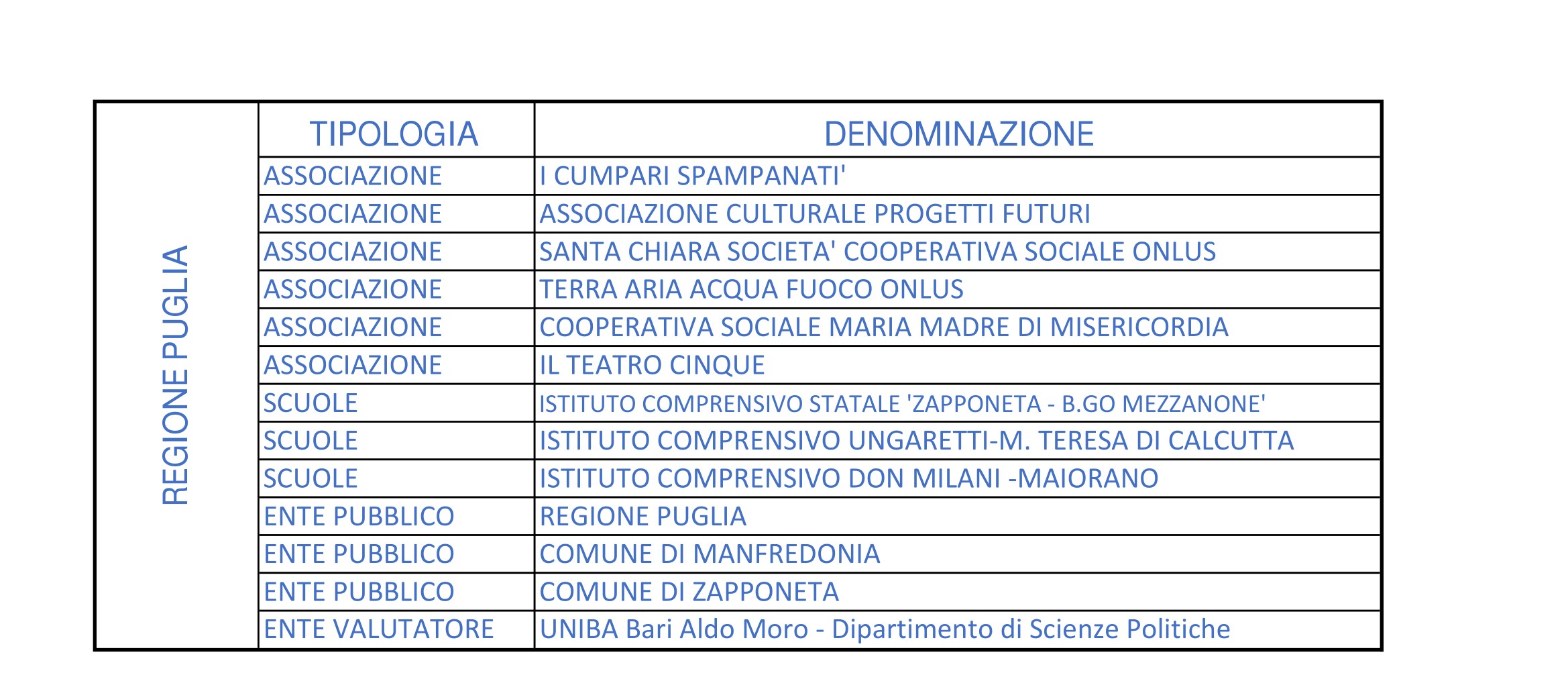 |  | TIPOLOGIA | DENOMINAZIONE |
|---|---|---|
| REGIONE PUGLIA | ASSOCIAZIONE | I CUMPARI SPAMPANATI' |
|  | ASSOCIAZIONE | ASSOCIAZIONE CULTURALE PROGETTI FUTURI |
|  | ASSOCIAZIONE | SANTA CHIARA SOCIETA' COOPERATIVA SOCIALE ONLUS |
|  | ASSOCIAZIONE | TERRA ARIA ACQUA FUOCO ONLUS |
|  | ASSOCIAZIONE | COOPERATIVA SOCIALE MARIA MADRE DI MISERICORDIA |
|  | ASSOCIAZIONE | IL TEATRO CINQUE |
|  | SCUOLE | ISTITUTO COMPRENSIVO STATALE 'ZAPPONETA - B.GO MEZZANONE' |
|  | SCUOLE | ISTITUTO COMPRENSIVO UNGARETTI-M. TERESA DI CALCUTTA |
|  | SCUOLE | ISTITUTO COMPRENSIVO DON MILANI -MAIORANO |
|  | ENTE PUBBLICO | REGIONE PUGLIA |
|  | ENTE PUBBLICO | COMUNE DI MANFREDONIA |
|  | ENTE PUBBLICO | COMUNE DI ZAPPONETA |
|  | ENTE VALUTATORE | UNIBA Bari Aldo Moro - Dipartimento di Scienze Politiche |